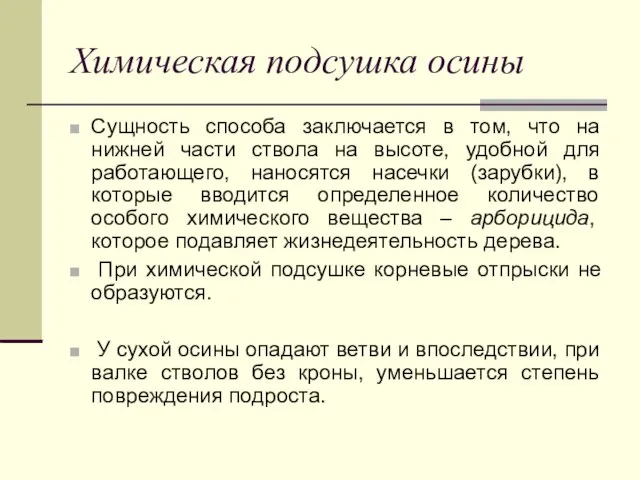 Химическая подсушка осины

Сущность способа заключается в том, что на нижней части ствола на высоте, удобной для работающего, наносятся насечки (зарубки), в которые вводится определенное количество особого химического вещества – арборицида, которое подавляет жизнедеятельность дерева.

При химической подсушке корневые отпрыски не образуются.

У сухой осины опадают ветви и впоследствии, при валке стволов без кроны, уменьшается степень повреждения подроста.